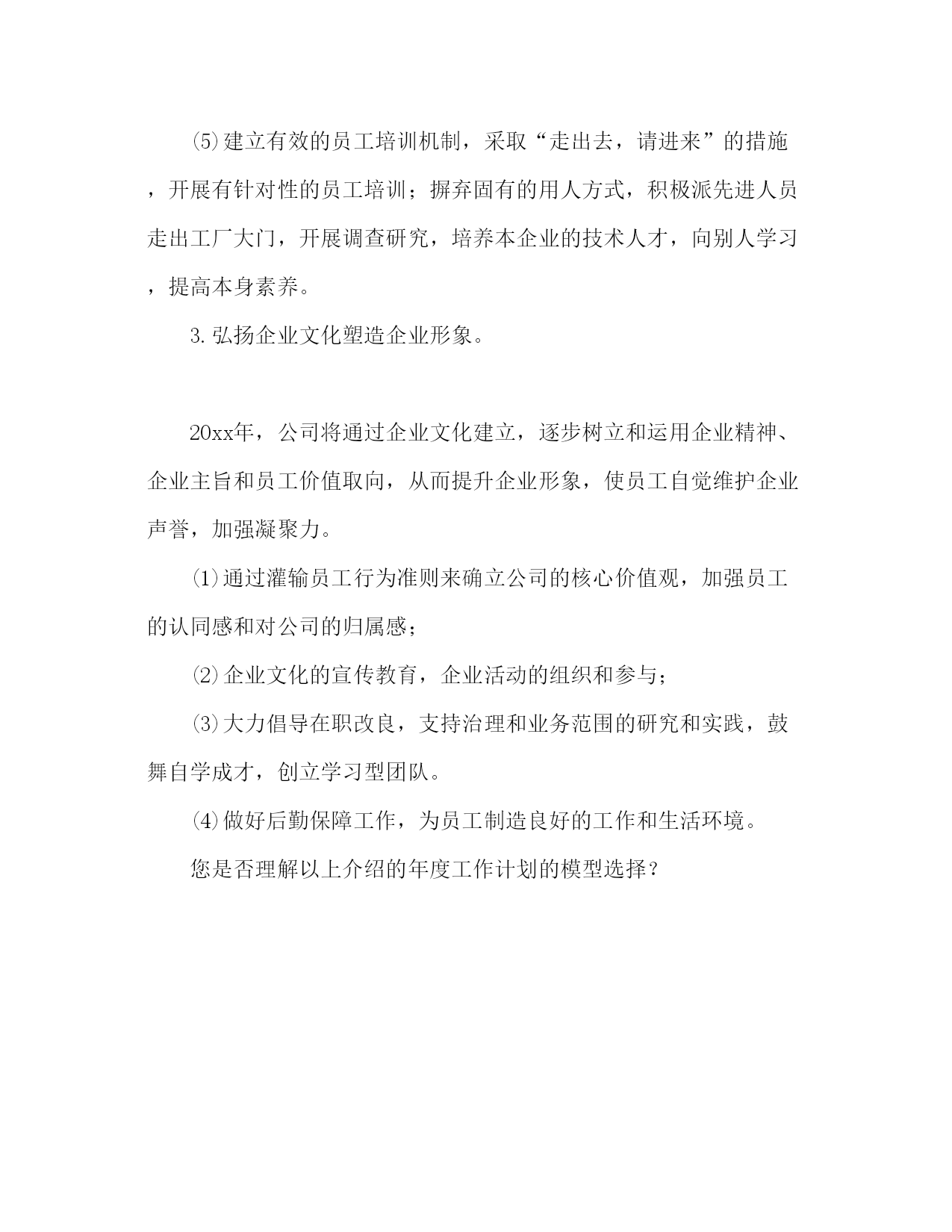 ⑸建立有效的员工培训机制，采取“走出去，请进来”的措施，开展有针对性的员工培训；摒弃固有的用人方式，积极派先进人员走出工厂大门，开展调查研究，培养本企业的技术人才，向别人学习，提高本身素养。

3.弘扬企业文化塑造企业形象。

20xx年，公司将通过企业文化建立，逐步树立和运用企业精神、企业主旨和员工价值取向，从而提升企业形象，使员工自觉维护企业声誉，加强凝聚力。

⑴通过灌输员工行为准则来确立公司的核心价值观，加强员工的认同感和对公司的归属感；

⑵企业文化的宣传教育，企业活动的组织和参与；

⑶大力倡导在职改良，支持治理和业务范围的研究和实践，鼓舞自学成才，创立学习型团队。

⑷做好后勤保障工作，为员工制造良好的工作和生活环境。

您是否理解以上介绍的年度工作计划的模型选择？